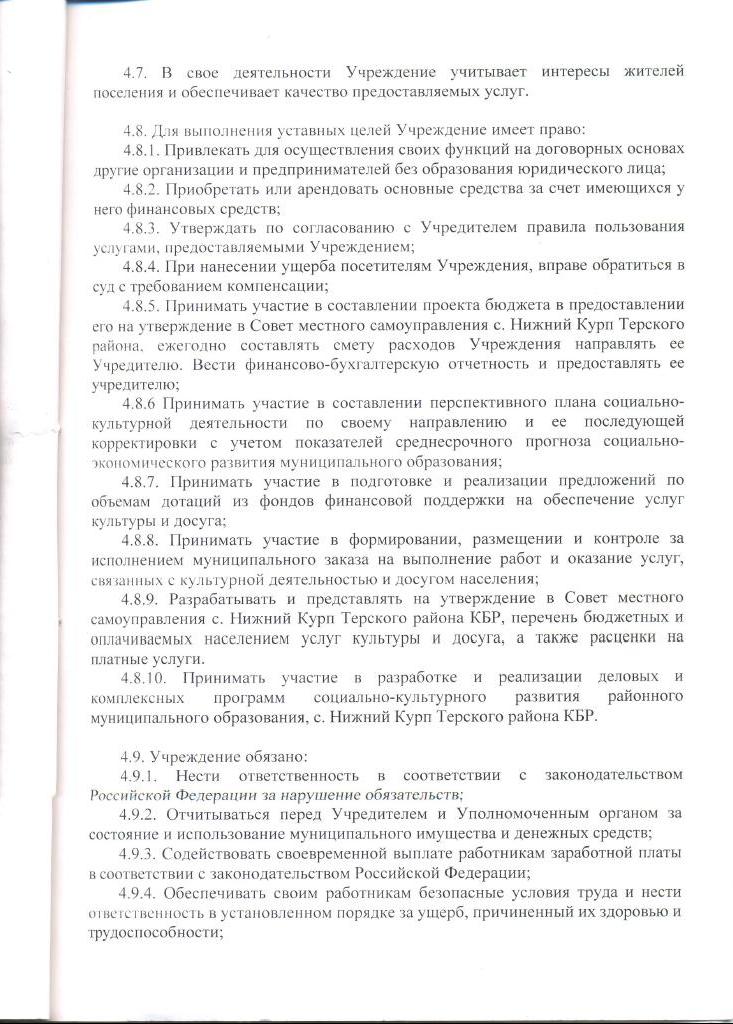 4.7. В свое деятельности Учреждение учитывает интересы жителей поселения и обеспечивает качество предоставляемых услуг.

4.8. Для выполнения уставных целей Учреждение имеет право:

4.8.1. Привлекать для осуществления своих функций на договорных основах другие организации и предпринимателей без образования юридического лица;

4.8.2. Приобретать или арендовать основные средства за счет имеющихся у него финансовых средств;

4.8.3. Утверждать по согласованию с Учредителем правила пользования услугами, предоставляемыми Учреждением;

4.8.4. При нанесении ущерба посетителям Учреждения, вправе обратиться в суд с требованием компенсации;

4.8.5. Принимать участие в составлении проекта бюджета в предоставлении его на утверждение в Совет местного самоуправления с. Нижний Курп Терского района, ежегодно составлять смету расходов Учреждения направлять ее Учредителю. Вести финансово-бухгалтерскую отчетность и предоставлять ее учредителю;

4.8.6 Принимать участие в составлении перспективного плана социально-культурной деятельности по своему направлению и ее последующей корректировки с учетом показателей среднесрочного прогноза социально-экономического развития муниципального образования;

4.8.7. Принимать участие в подготовке и реализации предложений по объемам дотаций из фондов финансовой поддержки на обеспечение услуг культуры и досуга;

4.8.8. Принимать участие в формировании, размещении и контроле за исполнением муниципального заказа на выполнение работ и оказание услуг, связанных с культурной деятельностью и досугом населения;

4.8.9. Разрабатывать и представлять на утверждение в Совет местного самоуправления с. Нижний Курп Терского района КБР, перечень бюджетных и оплачиваемых населением услуг культуры и досуга, а также расценки на платные услуги.

4.8.10. Принимать участие в разработке и реализации деловых и комплексных программ социально-культурного развития районного муниципального образования, с. Нижний Курп Терского района КБР.

4.9. Учреждение обязано:

4.9.1. Нести ответственность в соответствии с законодательством Российской Федерации за нарушение обязательств;

4.9.2. Отчитываться перед Учредителем и Уполномоченным органом за состояние и использование муниципального имущества и денежных средств;

4.9.3. Содействовать своевременной выплате работникам заработной платы в соответствии с законодательством Российской Федерации;

4.9.4. Обеспечивать своим работникам безопасные условия труда и нести ответственность в установленном порядке за ущерб, причиненный их здоровью и трудоспособности;